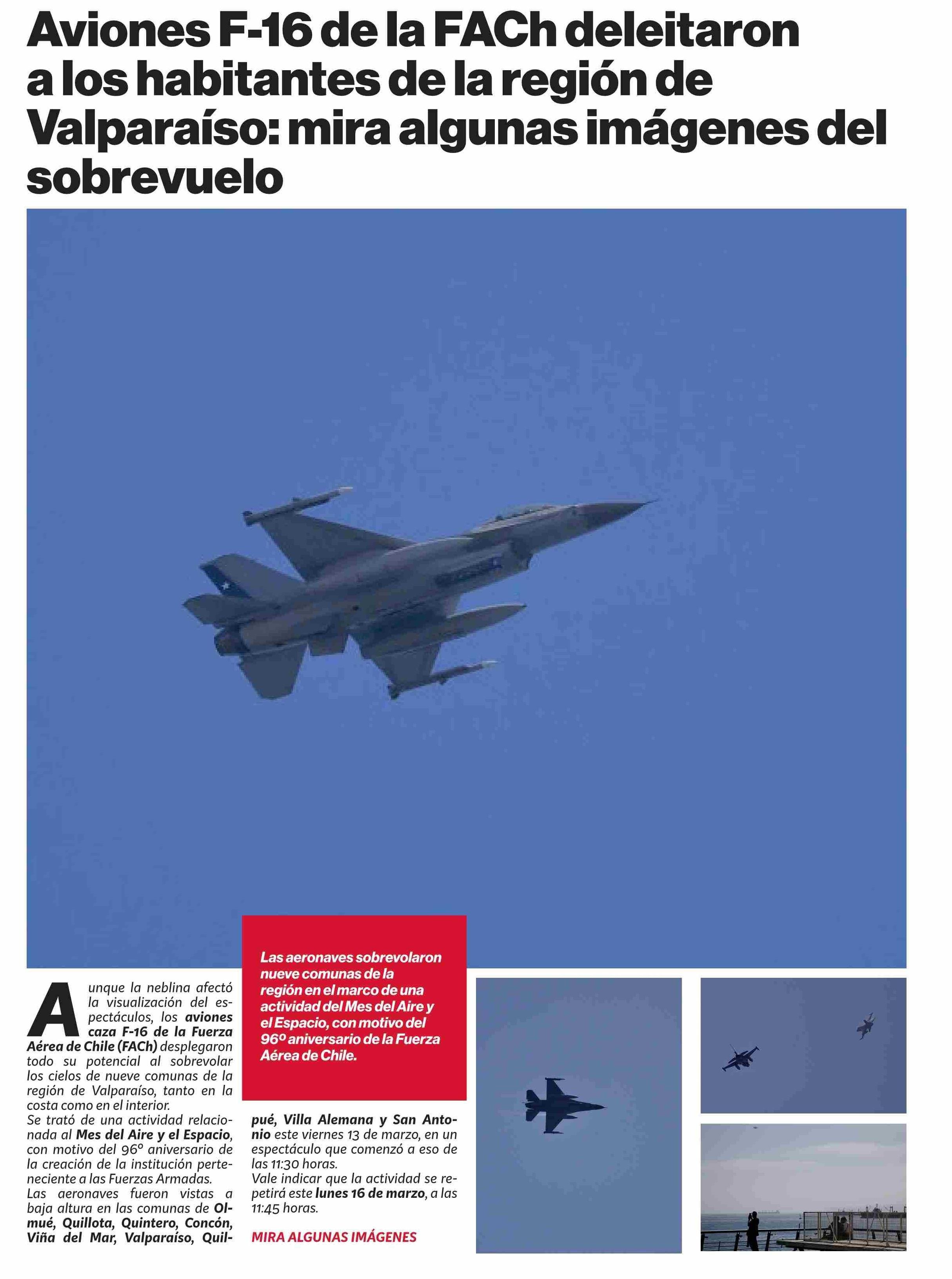 Aviones F-16 de la FACh deleitaron a los habitantes de la región de Valparaíso: mira algunas imágenes del sobrevuelo

Las aeronaves sobrevolaron nueve comunas de la región en el marco de una actividad del Mes del Aire y el Espacio, con motivo del 96º aniversario de la Fuerza Aérea de Chile.

Aunque la neblina afectó la visualización del espectáculos, los aviones caza F-16 de la Fuerza Aérea de Chile (FACh) desplegaron todo su potencial al sobrevolar los cielos de nueve comunas de la región de Valparaíso, tanto en la costa como en el interior.

Se trató de una actividad relacionada al Mes del Aire y el Espacio, con motivo del 96º aniversario de la creación de la institución perteneciente a las Fuerzas Armadas.

Las aeronaves fueron vistas a baja altura en las comunas de Olmué, Quillota, Quintero, Concón, Viña del Mar, Valparaíso, Quilpué, Villa Alemana y San Antonio este viernes 13 de marzo, en un espectáculo que comenzó a eso de las 11:30 horas.

Vale indicar que la actividad se repetirá este lunes 16 de marzo, a las 11:45 horas.

MIRA ALGUNAS IMÁGENES